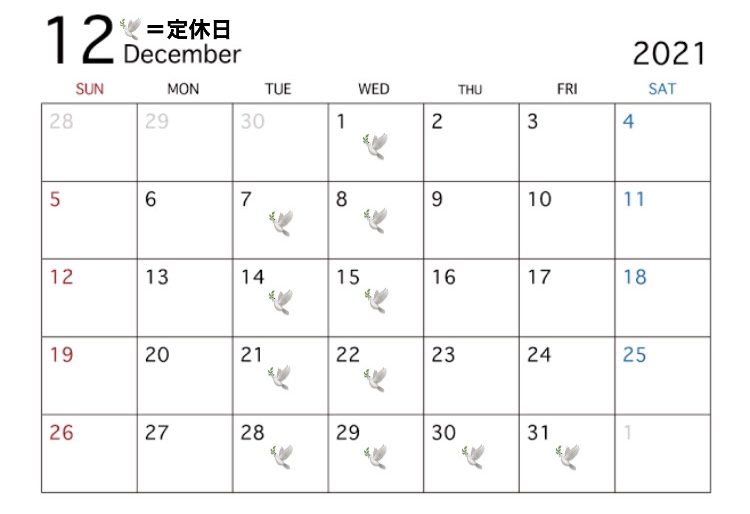 12 ＝定休日
December

2021

| SUN | MON | TUE | WED | THU | FRI | SAT |
|---|---|---|---|---|---|---|
| 28 | 29 | 30 | 1 | 2 | 3 | 4 |
| 5 | 6 | 7 | 8 | 9 | 10 | 11 |
| 12 | 13 | 14 | 15 | 16 | 17 | 18 |
| 19 | 20 | 21 | 22 | 23 | 24 | 25 |
| 26 | 27 | 28 | 29 | 30 | 31 | 1 |